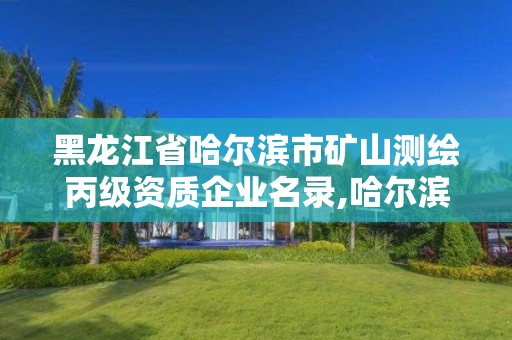 黑龙江省哈尔滨市矿山测绘丙级资质企业名录,哈尔滨